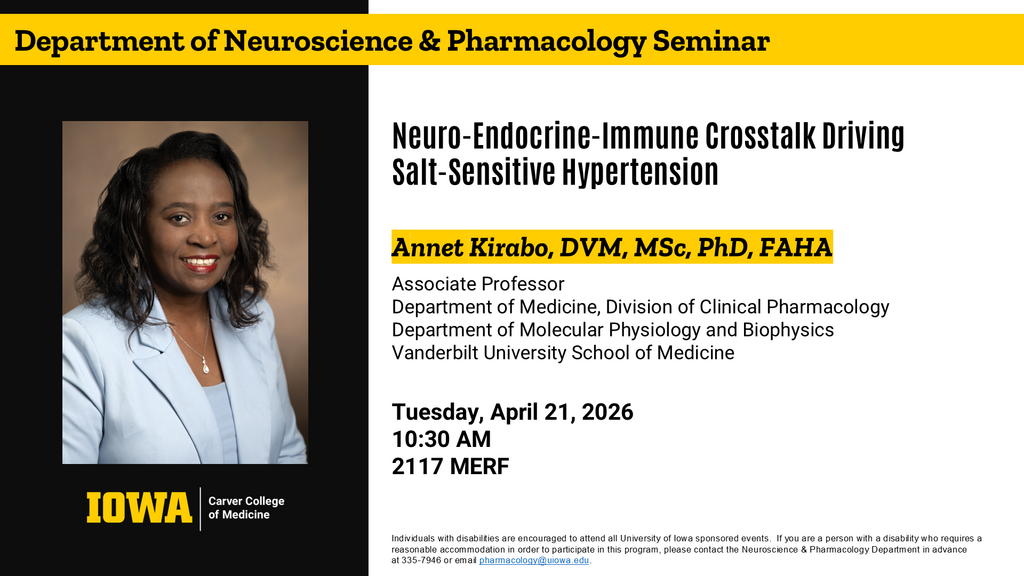 Department of Neuroscience & Pharmacology Seminar

Neuro-Endocrine-Immune Crosstalk Driving Salt-Sensitive Hypertension

Annet Kirabo, DVM, MSc, PhD, FAHA

Associate Professor
Department of Medicine, Division of Clinical Pharmacology
Department of Molecular Physiology and Biophysics
Vanderbilt University School of Medicine

Tuesday, April 21, 2026
10:30 AM
2117 MERF

IOWA Carver College of Medicine

Individuals with disabilities are encouraged to attend all University of Iowa sponsored events. If you are a person with a disability who requires a reasonable accommodation in order to participate in this program, please contact the Neuroscience & Pharmacology Department in advance at 335-7946 or email pharmacology@uiowa.edu.